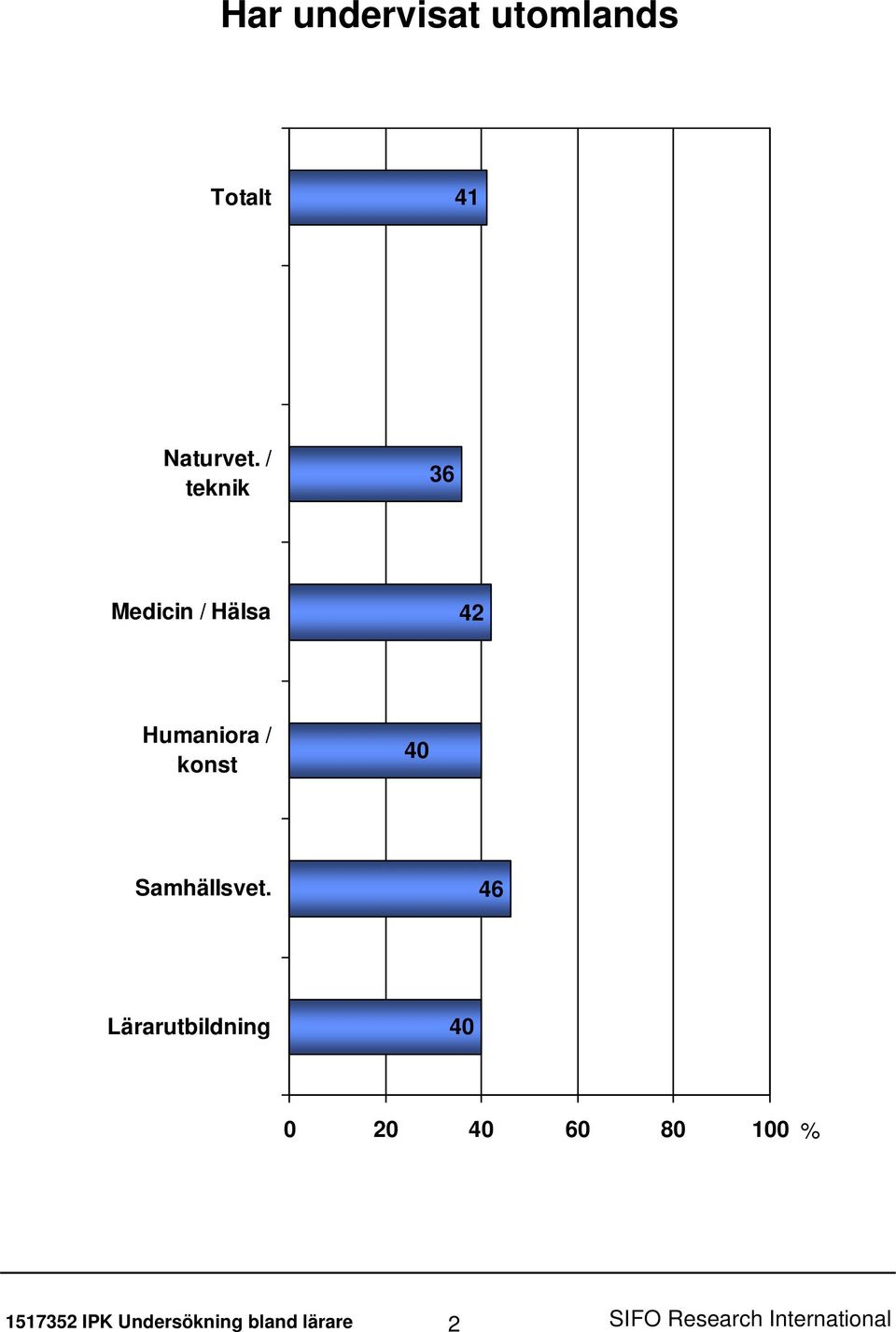 Har undervisat utomlands

Totalt 41

Naturvet. / teknik 36

Medicin / Hälsa 42

Humaniora / konst 40

Samhällsvet. 46

Lärarutbildning 40

0 20 40 60 80 100 %

1517352 IPK Undersökning bland lärare 2 SIFO Research International